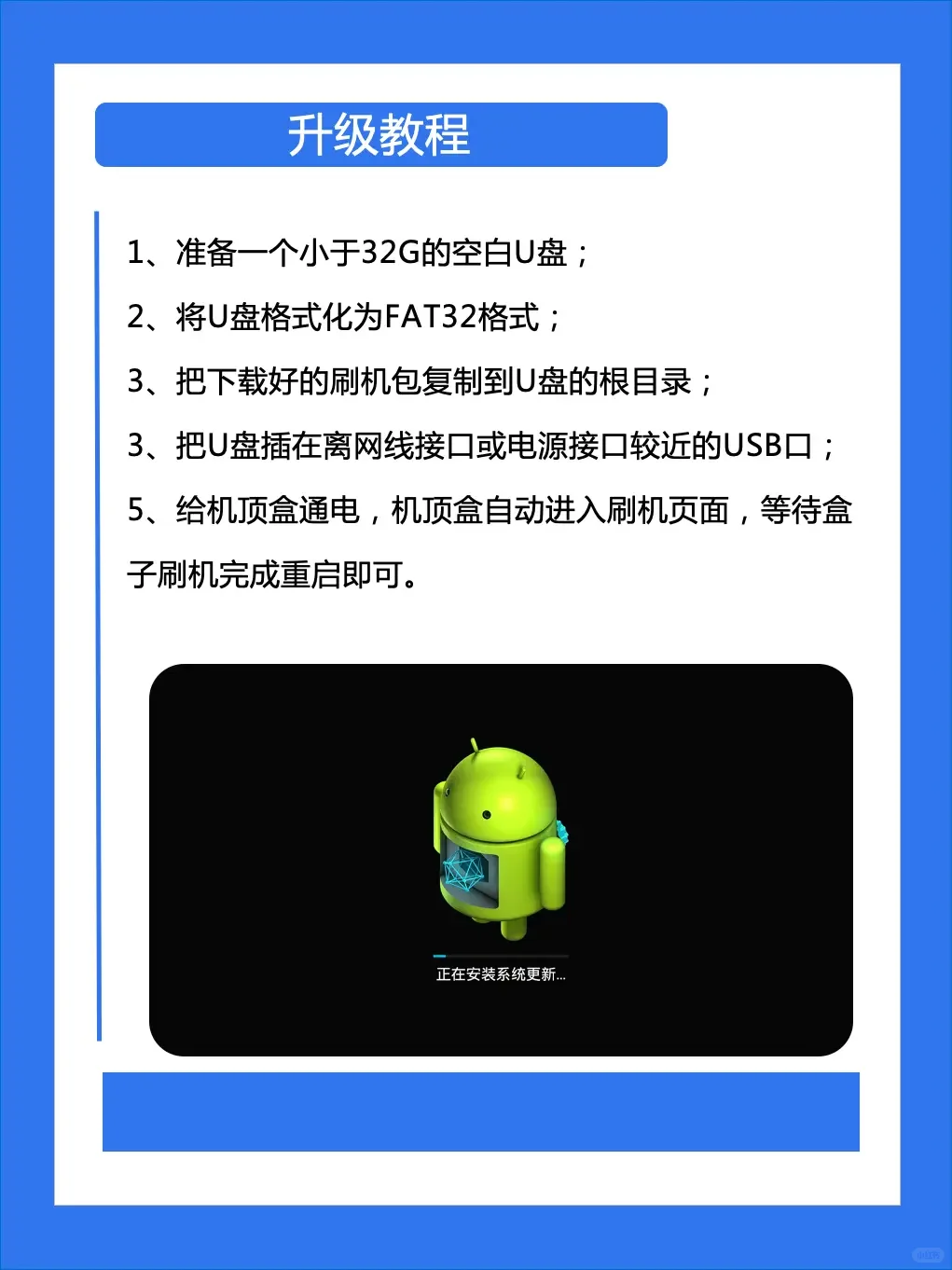 升级教程

1、准备一个小于32G的空白U盘；

2、将U盘格式化为FAT32格式；

3、把下载好的刷机包复制到U盘的根目录；

3、把U盘插在离网线接口或电源接口较近的USB口；

5、给机顶盒通电，机顶盒自动进入刷机页面，等待盒子刷机完成重启即可。

正在安装系统更新...